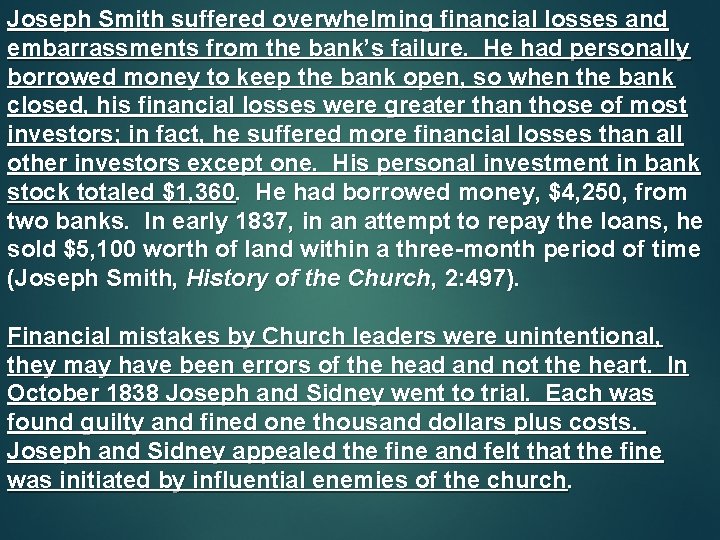 Joseph Smith suffered overwhelming financial losses and embarrassments from the bank's failure. He had personally borrowed money to keep the bank open, so when the bank closed, his financial losses were greater than those of most investors; in fact, he suffered more financial losses than all other investors except one. His personal investment in bank stock totaled $1,360. He had borrowed money, $4,250, from two banks. In early 1837, in an attempt to repay the loans, he sold $5,100 worth of land within a three-month period of time (Joseph Smith, History of the Church, 2:497).

Financial mistakes by Church leaders were unintentional, they may have been errors of the head and not the heart. In October 1838 Joseph and Sidney went to trial. Each was found guilty and fined one thousand dollars plus costs. Joseph and Sidney appealed the fine and felt that the fine was initiated by influential enemies of the church.